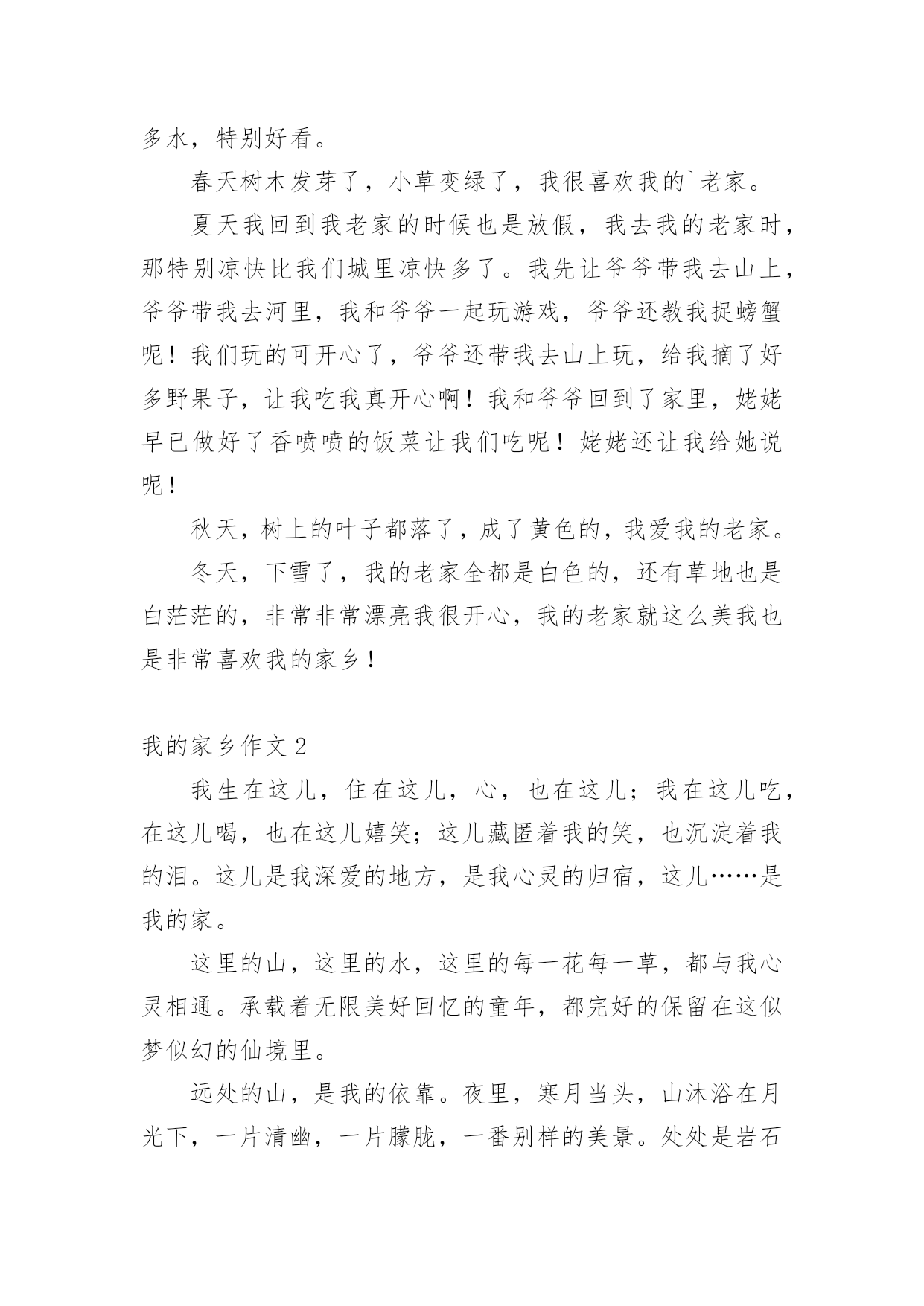 多水，特别好看。

春天树木发芽了，小草变绿了，我很喜欢我的`老家。

夏天我回到我老家的时候也是放假，我去我的老家时，那特别凉快比我们城里凉快多了。我先让爷爷带我去山上，爷爷带我去河里，我和爷爷一起玩游戏，爷爷还教我捉螃蟹呢！我们玩的可开心了，爷爷还带我去山上玩，给我摘了好多野果子，让我吃我真开心啊！我和爷爷回到了家里，姥姥早已做好了香喷喷的饭菜让我们吃呢！姥姥还让我给她说呢！

秋天，树上的叶子都落了，成了黄色的，我爱我的老家。

冬天，下雪了，我的老家全都是白色的，还有草地也是白茫茫的，非常非常漂亮我很开心，我的老家就这么美我也是非常喜欢我的家乡！

我的家乡作文 2

我生在这儿，住在这儿，心，也在这儿；我在这儿吃，在这儿喝，也在这儿嬉笑；这儿藏匿着我的笑，也沉淀着我的泪。这儿是我深爱的地方，是我心灵的归宿，这儿……是我的家。

这里的山，这里的水，这里的每一花每一草，都与我心灵相通。承载着无限美好回忆的童年，都完好的保留在这似梦似幻的仙境里。

远处的山，是我的依靠。夜里，寒月当头，山沐浴在月光下，一片清幽，一片朦胧，一番别样的美景。处处是岩石